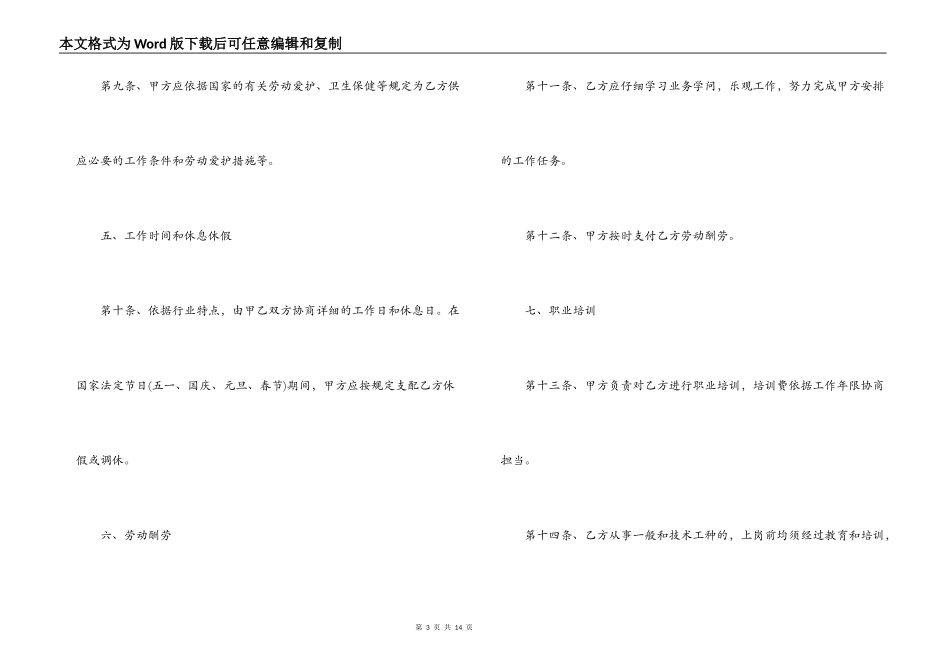 本文格式为Word版下载后可任意编辑和复制

第九条、甲方应依据国家的有关劳动爱护、卫生保健等规定为乙方供应必要的工作条件和劳动爱护措施等。

五、工作时间和休息休假

第十条、依据行业特点，由甲乙双方协商详细的工作日和休息日。在国家法定节日(五一、国庆、元旦、春节)期间，甲方应按规定支配乙方休假或调休。

六、劳动酬劳

第十一条、乙方应仔细学习业务学问，乐观工作，努力完成甲方安排的工作任务。

第十二条、甲方按时支付乙方劳动酬劳。

七、职业培训

第十三条、甲方负责对乙方进行职业培训，培训费依据工作年限协商担当。

第十四条、乙方从事一般和技术工种的，上岗前均须经过教育和培训，

第3页 共14页